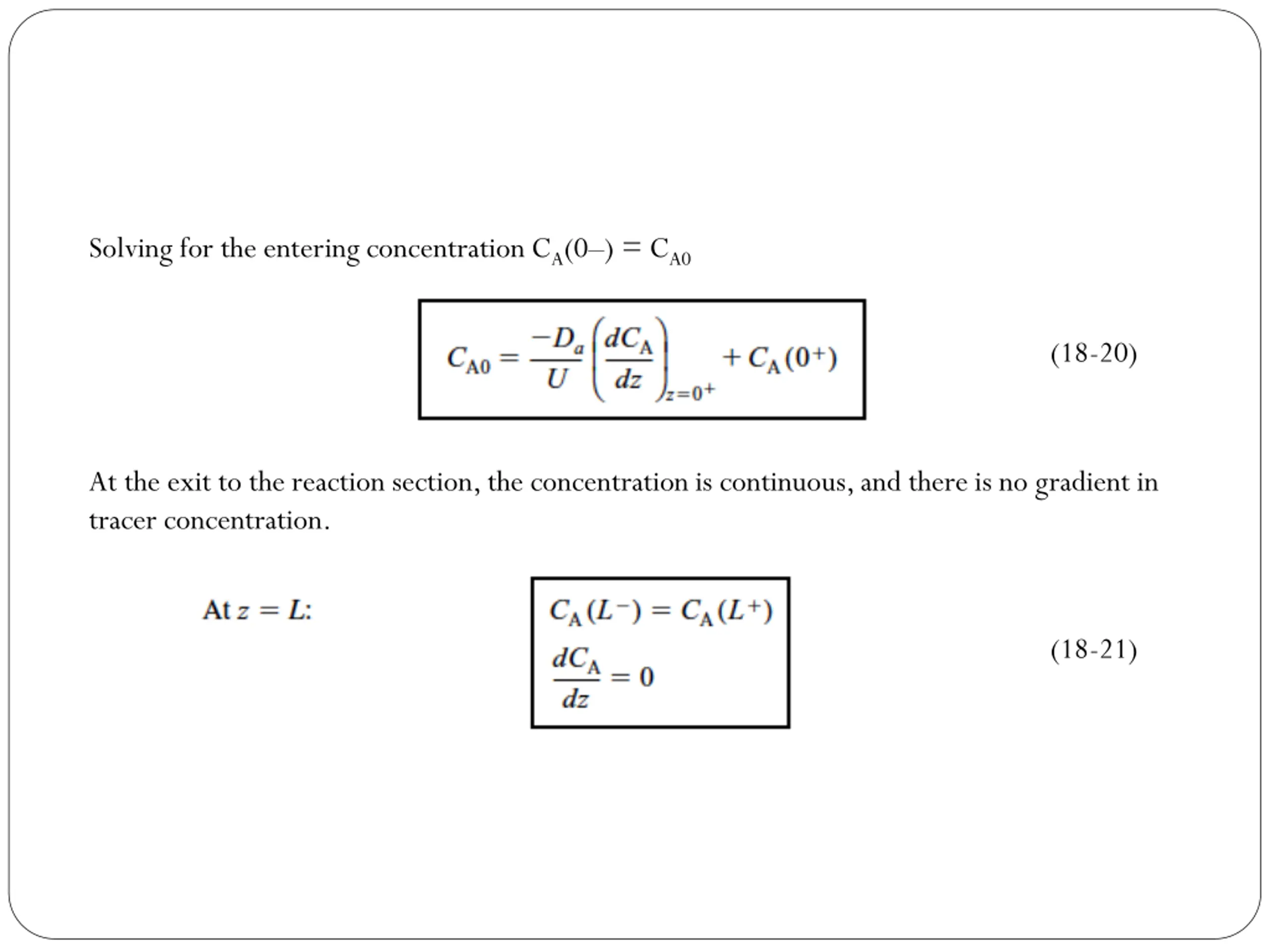 Solving for the entering concentration $C_A(0–) = C_{A0}$

$C_{A0} = \frac{-D_a}{U}\left(\frac{dC_A}{dz}\right)_{z=0^+} + C_A(0^+)$ (18-20)

At the exit to the reaction section, the concentration is continuous, and there is no gradient in tracer concentration.

At $z = L$:

$C_A(L^-) = C_A(L^+)$

$\frac{dC_A}{dz} = 0$ (18-21)